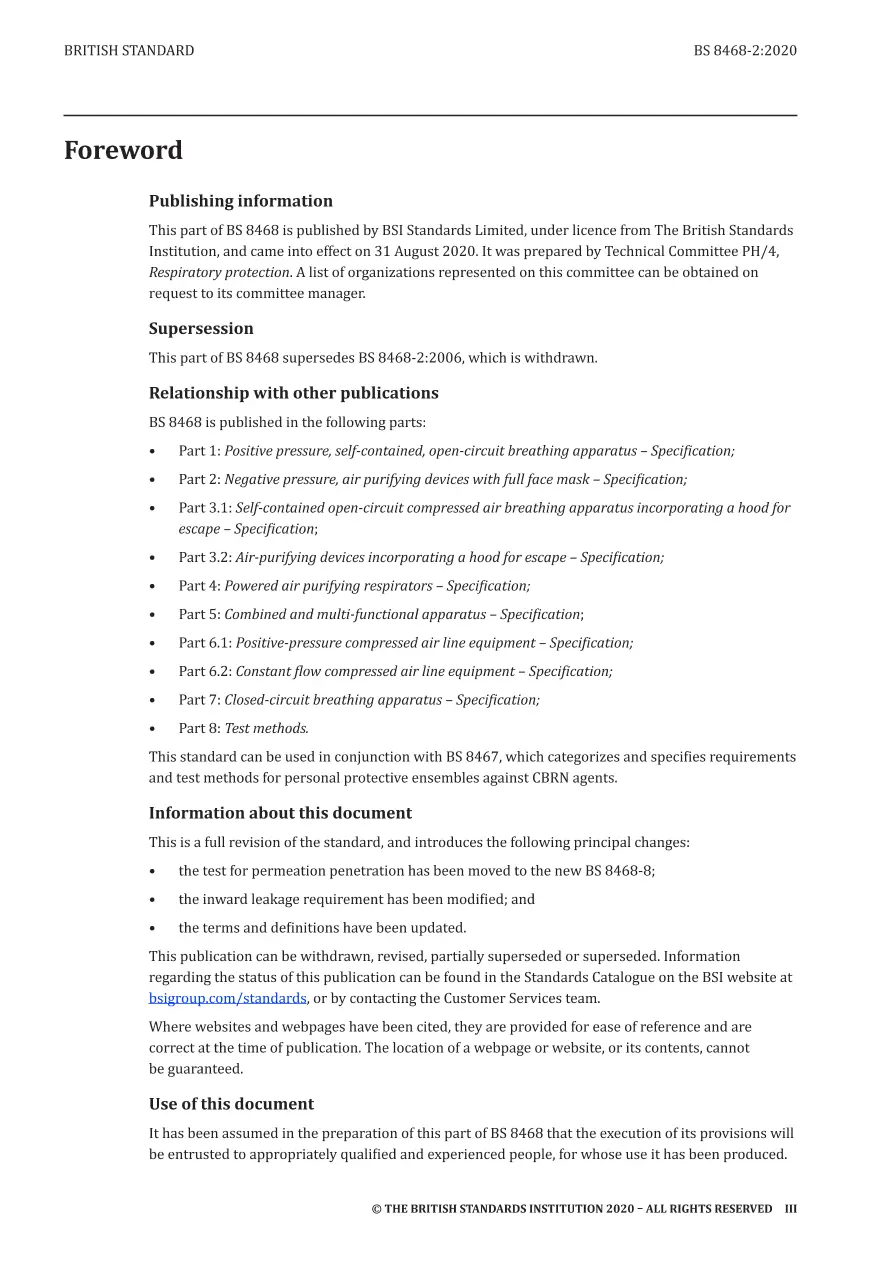 BRITISH STANDARD BS 8468-2:2020

Foreword

Publishing information

This part of BS 8468 is published by BSI Standards Limited, under licence from The British Standards Institution, and came into effect on 31 August 2020. It was prepared by Technical Committee PH/4, Respiratory protection. A list of organizations represented on this committee can be obtained on request to its committee manager.

Supersession

This part of BS 8468 supersedes BS 8468-2:2006, which is withdrawn.

Relationship with other publications

BS 8468 is published in the following parts:

• Part 1: Positive pressure, self-contained, open-circuit breathing apparatus – Specification;
• Part 2: Negative pressure, air purifying devices with full face mask – Specification;
• Part 3.1: Self-contained open-circuit compressed air breathing apparatus incorporating a hood for escape – Specification;
• Part 3.2: Air-purifying devices incorporating a hood for escape – Specification;
• Part 4: Powered air purifying respirators – Specification;
• Part 5: Combined and multi-functional apparatus – Specification;
• Part 6.1: Positive-pressure compressed air line equipment – Specification;
• Part 6.2: Constant flow compressed air line equipment – Specification;
• Part 7: Closed-circuit breathing apparatus – Specification;
• Part 8: Test methods.

This standard can be used in conjunction with BS 8467, which categorizes and specifies requirements and test methods for personal protective ensembles against CBRN agents.

Information about this document

This is a full revision of the standard, and introduces the following principal changes:

• the test for permeation penetration has been moved to the new BS 8468-8;
• the inward leakage requirement has been modified; and
• the terms and definitions have been updated.

This publication can be withdrawn, revised, partially superseded or superseded. Information regarding the status of this publication can be found in the Standards Catalogue on the BSI website at bsigroup.com/standards, or by contacting the Customer Services team.

Where websites and webpages have been cited, they are provided for ease of reference and are correct at the time of publication. The location of a webpage or website, or its contents, cannot be guaranteed.

Use of this document

It has been assumed in the preparation of this part of BS 8468 that the execution of its provisions will be entrusted to appropriately qualified and experienced people, for whose use it has been produced.

© THE BRITISH STANDARDS INSTITUTION 2020 – ALL RIGHTS RESERVED III